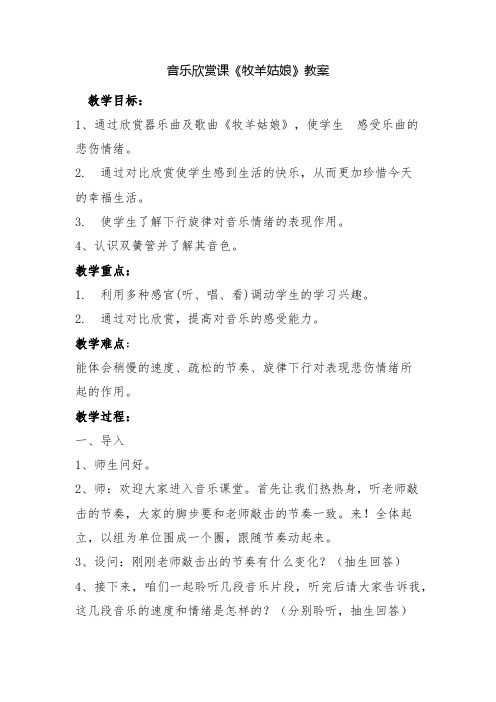 音乐欣赏课《牧羊姑娘》教案

教学目标：

1、通过欣赏器乐曲及歌曲《牧羊姑娘》，使学生 感受乐曲的悲伤情绪。

2. 通过对比欣赏使学生感到生活的快乐，从而更加珍惜今天的幸福生活。

3. 使学生了解下行旋律对音乐情绪的表现作用。

4、认识双簧管并了解其音色。

教学重点：

1. 利用多种感官(听、唱、看)调动学生的学习兴趣。

2. 通过对比欣赏，提高对音乐的感受能力。

教学难点：

能体会稍慢的速度、疏松的节奏、旋律下行对表现悲伤情绪所起的作用。

教学过程：

一、导入

1、师生问好。

2、师：欢迎大家进入音乐课堂。首先让我们热热身，听老师敲击的节奏，大家的脚步要和老师敲击的节奏一致。来！全体起立，以组为单位围成一个圈，跟随节奏动起来。

3、设问：刚刚老师敲击出的节奏有什么变化？（抽生回答）

4、接下来，咱们一起聆听几段音乐片段，听完后请大家告诉我，这几段音乐的速度和情绪是怎样的？（分别聆听，抽生回答）